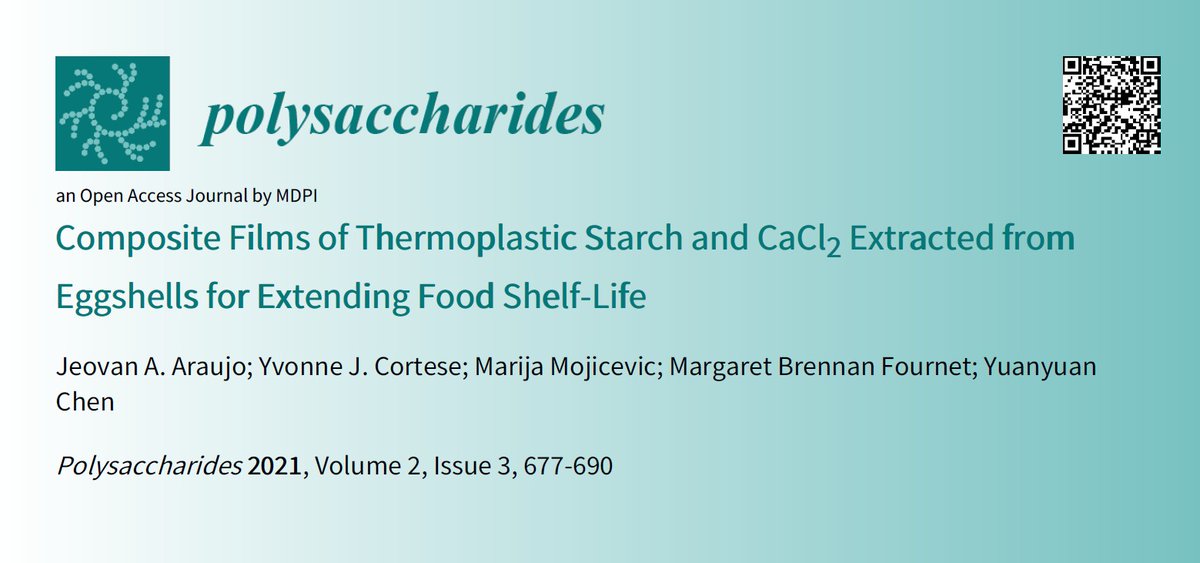 polysaccharides

an Open Access Journal by MDPI

Composite Films of Thermoplastic Starch and $CaCl_2$ Extracted from Eggshells for Extending Food Shelf-Life

Jeovan A. Araujo; Yvonne J. Cortese; Marija Mojicevic; Margaret Brennan Fournet; Yuanyuan Chen

Polysaccharides 2021, Volume 2, Issue 3, 677-690